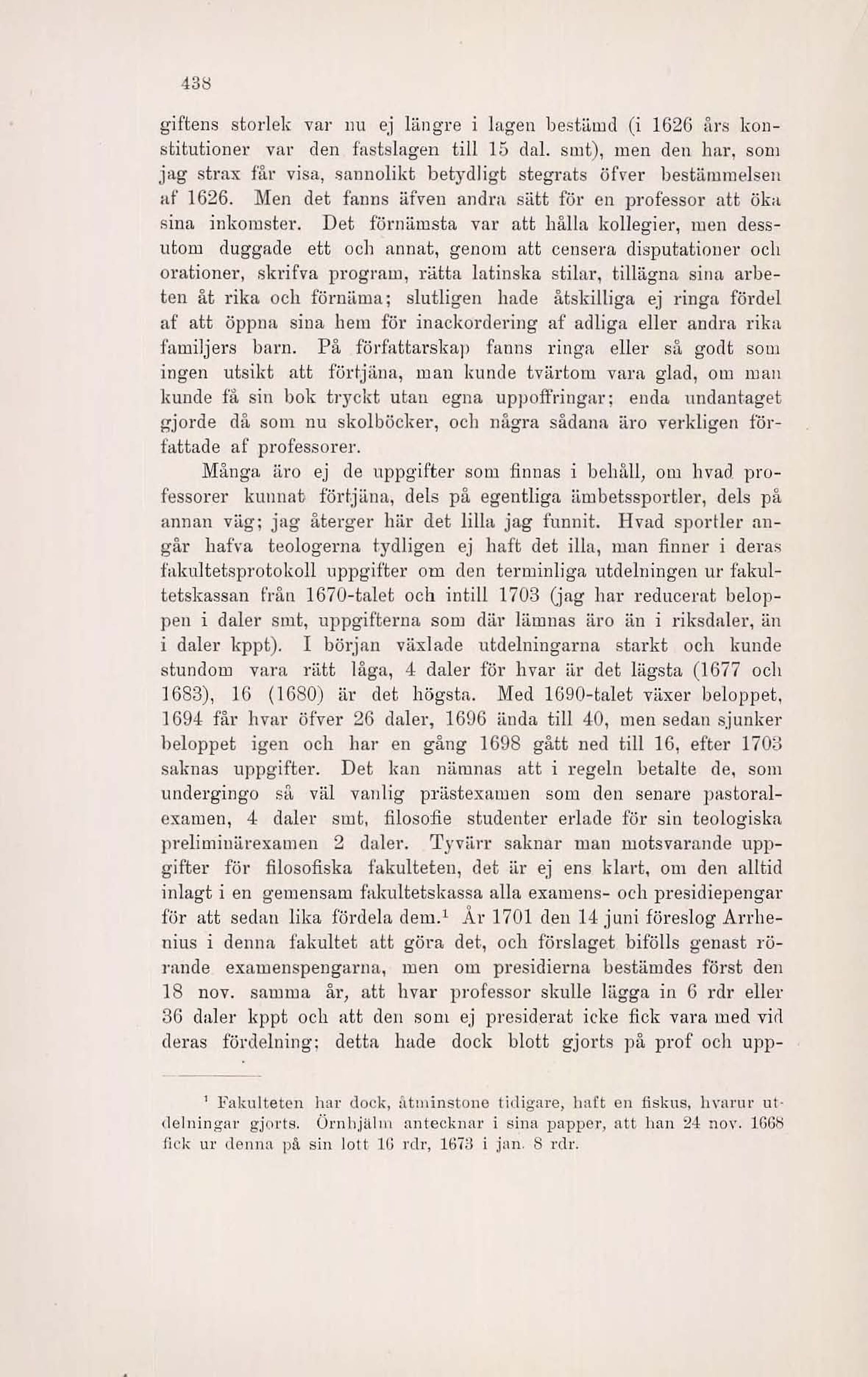 438

giftens storlek var nu ej längre i lagen bestämd (i 1626 års konstitutioner var den fastslagen till 15 dal. smt), men den har, som jag strax får visa, sannolikt betydligt stegrats öfver bestämmelsen af 1626. Men det fanns äfven andra sätt för en professor att öka sina inkomster. Det förnämsta var att hålla kollegier, men dessutom duggade ett och annat, genom att censera disputationer och orationer, skrifva program, rätta latinska stilar, tillägna sina arbeten åt rika och förnäma; slutligen hade åtskilliga ej ringa fördel af att öppna sina hem för inackordering af adliga eller andra rika familjers barn. På författarskap fanns ringa eller så godt som ingen utsikt att förtjäna, man kunde tvärtom vara glad, om man kunde få sin bok tryckt utan egna uppoffringar; enda undantaget gjorde då som nu skolböcker, och några sådana äro verkligen författade af professorer.

Många äro ej de uppgifter som finnas i behåll, om hvad professorer kunnat förtjäna, dels på egentliga ämbetssportler, dels på annan väg; jag återger här det lilla jag funnit. Hvad sportler angår hafva teologerna tydligen ej haft det illa, man finner i deras fakultetsprotokoll uppgifter om den terminliga utdelningen ur fakultetskassan från 1670-talet och intill 1703 (jag har reducerat beloppen i daler smt, uppgifterna som där lämnas äro än i riksdaler, än i daler kppt). I början växlade utdelningarna starkt och kunde stundom vara rätt låga, 4 daler för hvar är det lägsta (1677 och 1683), 16 (1680) är det högsta. Med 1690-talet växer beloppet, 1694 får hvar öfver 26 daler, 1696 ända till 40, men sedan sjunker beloppet igen och har en gång 1698 gått ned till 16, efter 1703 saknas uppgifter. Det kan nämnas att i regeln betalte de, som undergingo så väl vanlig prästexamen som den senare pastoralexamen, 4 daler smt, filosofie studenter erlade för sin teologiska preliminärexamen 2 daler. Tyvärr saknar man motsvarande uppgifter för filosofiska fakulteten, det är ej ens klart, om den alltid inlagt i en gemensam fakultetskassa alla examens- och presidiepengar för att sedan lika fördela dem.$^1$ År 1701 den 14 juni föreslog Arrhenius i denna fakultet att göra det, och förslaget bifölls genast rörande examenspengarna, men om presidierna bestämdes först den 18 nov. samma år, att hvar professor skulle lägga in 6 rdr eller 36 daler kppt och att den som ej presiderat icke fick vara med vid deras fördelning; detta hade dock blott gjorts på prof och upp-

$^1$ Fakulteten har dock, åtminstone tidigare, haft en fiskus, hvarur utdelningar gjorts. Örnhjälm antecknar i sina papper, att han 24 nov. 1668 fick ur denna på sin lott 16 rdr, 1673 i jan. 8 rdr.